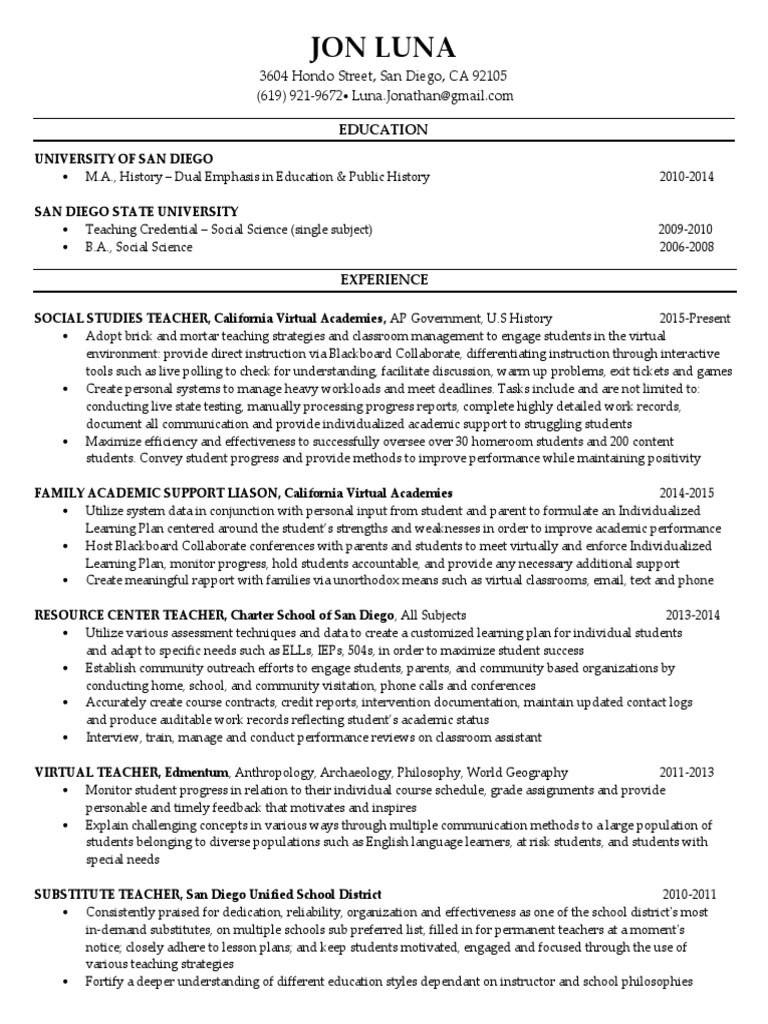 JON LUNA

3604 Hondo Street, San Diego, CA 92105
(619) 921-9672• Luna.Jonathan@gmail.com

EDUCATION

UNIVERSITY OF SAN DIEGO
• M.A., History – Dual Emphasis in Education & Public History 2010-2014

SAN DIEGO STATE UNIVERSITY
• Teaching Credential – Social Science (single subject) 2009-2010
• B.A., Social Science 2006-2008

EXPERIENCE

SOCIAL STUDIES TEACHER, California Virtual Academies, AP Government, U.S History 2015-Present
• Adopt brick and mortar teaching strategies and classroom management to engage students in the virtual environment: provide direct instruction via Blackboard Collaborate, differentiating instruction through interactive tools such as live polling to check for understanding, facilitate discussion, warm up problems, exit tickets and games
• Create personal systems to manage heavy workloads and meet deadlines. Tasks include and are not limited to: conducting live state testing, manually processing progress reports, complete highly detailed work records, document all communication and provide individualized academic support to struggling students
• Maximize efficiency and effectiveness to successfully oversee over 30 homeroom students and 200 content students. Convey student progress and provide methods to improve performance while maintaining positivity

FAMILY ACADEMIC SUPPORT LIASON, California Virtual Academies 2014-2015
• Utilize system data in conjunction with personal input from student and parent to formulate an Individualized Learning Plan centered around the student's strengths and weaknesses in order to improve academic performance
• Host Blackboard Collaborate conferences with parents and students to meet virtually and enforce Individualized Learning Plan, monitor progress, hold students accountable, and provide any necessary additional support
• Create meaningful rapport with families via unorthodox means such as virtual classrooms, email, text and phone

RESOURCE CENTER TEACHER, Charter School of San Diego, All Subjects 2013-2014
• Utilize various assessment techniques and data to create a customized learning plan for individual students and adapt to specific needs such as ELLs, IEPs, 504s, in order to maximize student success
• Establish community outreach efforts to engage students, parents, and community based organizations by conducting home, school, and community visitation, phone calls and conferences
• Accurately create course contracts, credit reports, intervention documentation, maintain updated contact logs and produce auditable work records reflecting student's academic status
• Interview, train, manage and conduct performance reviews on classroom assistant

VIRTUAL TEACHER, Edmentum, Anthropology, Archaeology, Philosophy, World Geography 2011-2013
• Monitor student progress in relation to their individual course schedule, grade assignments and provide personable and timely feedback that motivates and inspires
• Explain challenging concepts in various ways through multiple communication methods to a large population of students belonging to diverse populations such as English language learners, at risk students, and students with special needs

SUBSTITUTE TEACHER, San Diego Unified School District 2010-2011
• Consistently praised for dedication, reliability, organization and effectiveness as one of the school district's most in-demand substitutes, on multiple schools sub preferred list, filled in for permanent teachers at a moment's notice; closely adhere to lesson plans; and keep students motivated, engaged and focused through the use of various teaching strategies
• Fortify a deeper understanding of different education styles dependant on instructor and school philosophies